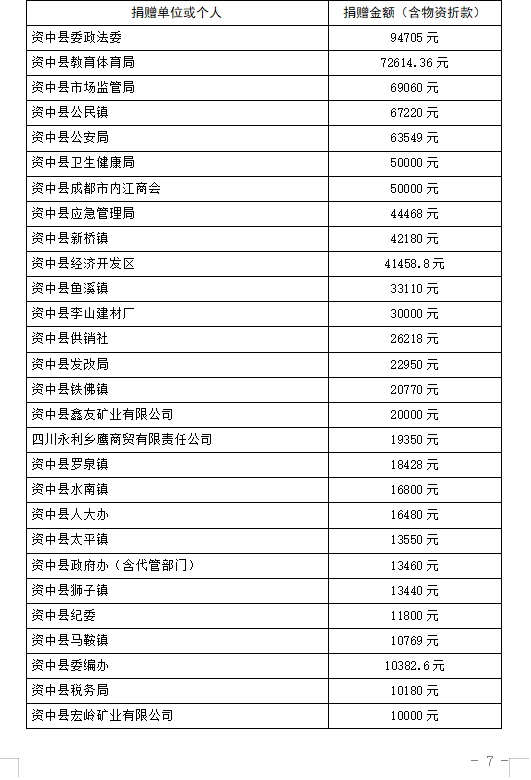 | 捐赠单位或个人 | 捐赠金额（含物资折款） |
|---|---|
| 资中县委政法委 | 94705 元 |
| 资中县教育体育局 | 72614.36 元 |
| 资中县市场监管局 | 69060 元 |
| 资中县公民镇 | 67220 元 |
| 资中县公安局 | 63549 元 |
| 资中县卫生健康局 | 50000 元 |
| 资中县成都市内江商会 | 50000 元 |
| 资中县应急管理局 | 44468 元 |
| 资中县新桥镇 | 42180 元 |
| 资中县经济开发区 | 41458.8 元 |
| 资中县鱼溪镇 | 33110 元 |
| 资中县李山建材厂 | 30000 元 |
| 资中县供销社 | 26218 元 |
| 资中县发改局 | 22950 元 |
| 资中县铁佛镇 | 20770 元 |
| 资中县鑫友矿业有限公司 | 20000 元 |
| 四川永利乡鹰商贸有限责任公司 | 19350 元 |
| 资中县罗泉镇 | 18428 元 |
| 资中县水南镇 | 16800 元 |
| 资中县人大办 | 16480 元 |
| 资中县太平镇 | 13550 元 |
| 资中县政府办（含代管部门） | 13460 元 |
| 资中县狮子镇 | 13440 元 |
| 资中县纪委 | 11800 元 |
| 资中县马鞍镇 | 10769 元 |
| 资中县委编办 | 10382.6 元 |
| 资中县税务局 | 10180 元 |
| 资中县宏岭矿业有限公司 | 10000 元 |

- 7 -